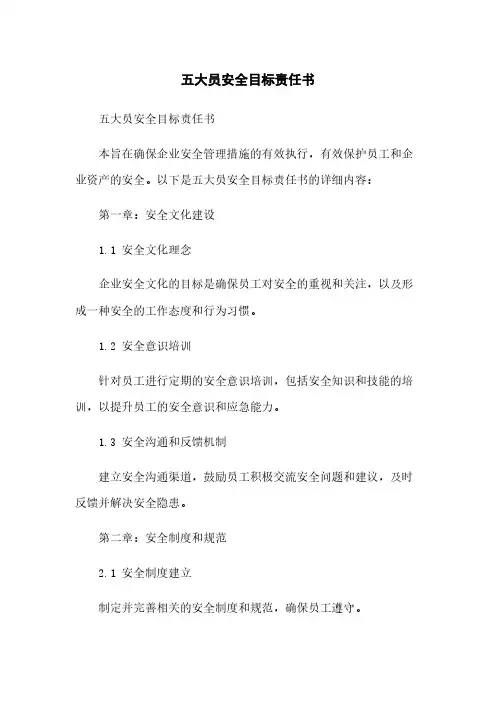 五大员安全目标责任书

五大员安全目标责任书

本旨在确保企业安全管理措施的有效执行，有效保护员工和企业资产的安全。以下是五大员安全目标责任书的详细内容：

第一章：安全文化建设

1.1 安全文化理念

企业安全文化的目标是确保员工对安全的重视和关注，以及形成一种安全的工作态度和行为习惯。

1.2 安全意识培训

针对员工进行定期的安全意识培训，包括安全知识和技能的培训，以提升员工的安全意识和应急能力。

1.3 安全沟通和反馈机制

建立安全沟通渠道，鼓励员工积极交流安全问题和建议，及时反馈并解决安全隐患。

第二章：安全制度和规范

2.1 安全制度建立

制定并完善相关的安全制度和规范，确保员工遵守。